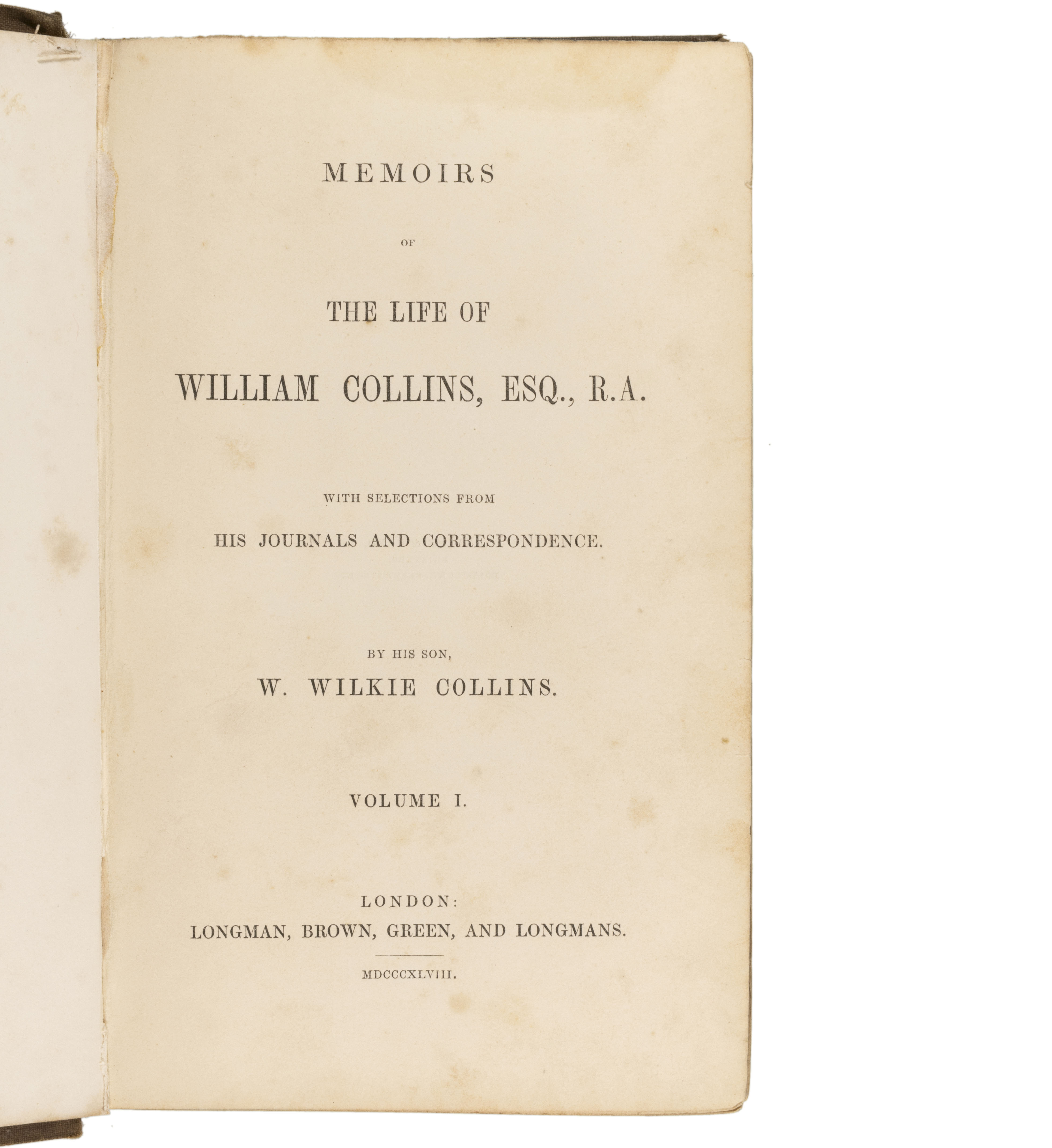 MEMOIRS

OF

THE LIFE OF

WILLIAM COLLINS, ESQ., R.A.

WITH SELECTIONS FROM

HIS JOURNALS AND CORRESPONDENCE.

BY HIS SON,

W. WILKIE COLLINS.

VOLUME I.

LONDON:

LONGMAN, BROWN, GREEN, AND LONGMANS.

MDCCCXLVIII.